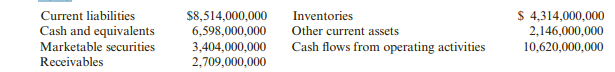 | | | | |
|---|---|---|---|
| Current liabilities | \$8,514,000,000 | Inventories | \$ 4,314,000,000 |
| Cash and equivalents | 6,598,000,000 | Other current assets | 2,146,000,000 |
| Marketable securities | 3,404,000,000 | Cash flows from operating activities | 10,620,000,000 |
| Receivables | 2,709,000,000 | | |